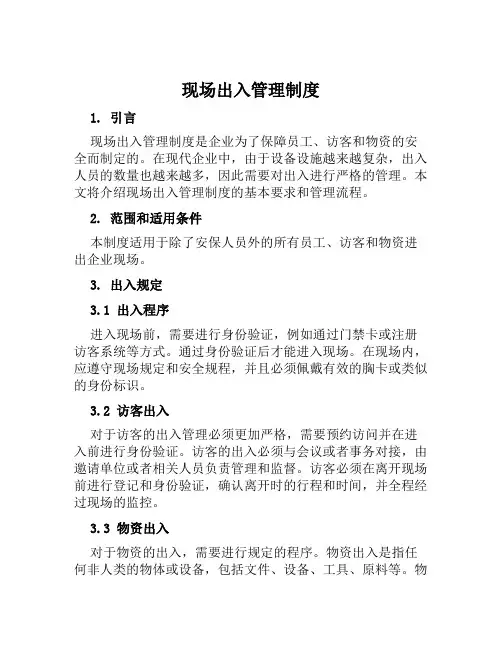 现场出入管理制度

1. 引言

现场出入管理制度是企业为了保障员工、访客和物资的安全而制定的。在现代企业中，由于设备设施越来越复杂，出入人员的数量也越来越多，因此需要对出入进行严格的管理。本文将介绍现场出入管理制度的基本要求和管理流程。

2. 范围和适用条件

本制度适用于除了安保人员外的所有员工、访客和物资进出企业现场。

3. 出入规定

3.1 出入程序

进入现场前，需要进行身份验证，例如通过门禁卡或注册访客系统等方式。通过身份验证后才能进入现场。在现场内，应遵守现场规定和安全规程，并且必须佩戴有效的胸卡或类似的身份标识。

3.2 访客出入

对于访客的出入管理必须更加严格，需要预约访问并在进入前进行身份验证。访客的出入必须与会议或者事务对接，由邀请单位或者相关人员负责管理和监督。访客必须在离开现场前进行登记和身份验证，确认离开时的行程和时间，并全程经过现场的监控。

3.3 物资出入

对于物资的出入，需要进行规定的程序。物资出入是指任何非人类的物体或设备，包括文件、设备、工具、原料等。物